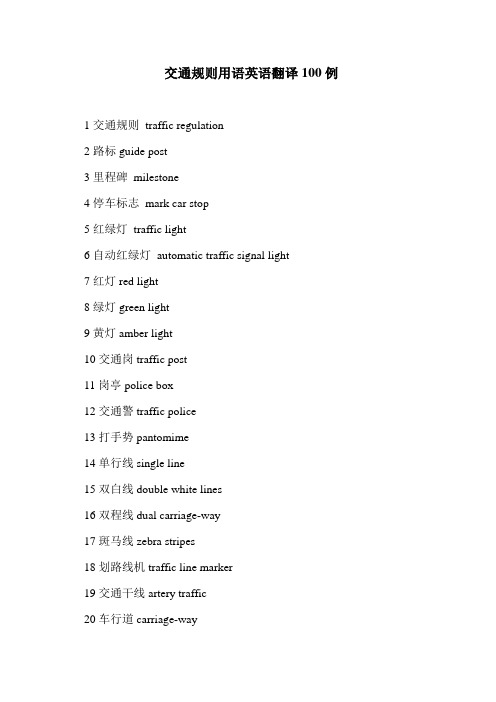 交通规则用语英语翻译 100 例

1 交通规则 traffic regulation

2 路标 guide post

3 里程碑 milestone

4 停车标志 mark car stop

5 红绿灯 traffic light

6 自动红绿灯 automatic traffic signal light

7 红灯 red light

8 绿灯 green light

9 黄灯 amber light

10 交通岗 traffic post

11 岗亭 police box

12 交通警 traffic police

13 打手势 pantomime

14 单行线 single line

15 双白线 double white lines

16 双程线 dual carriage-way

17 斑马线 zebra stripes

18 划路线机 traffic line marker

19 交通干线 artery traffic

20 车行道 carriage-way